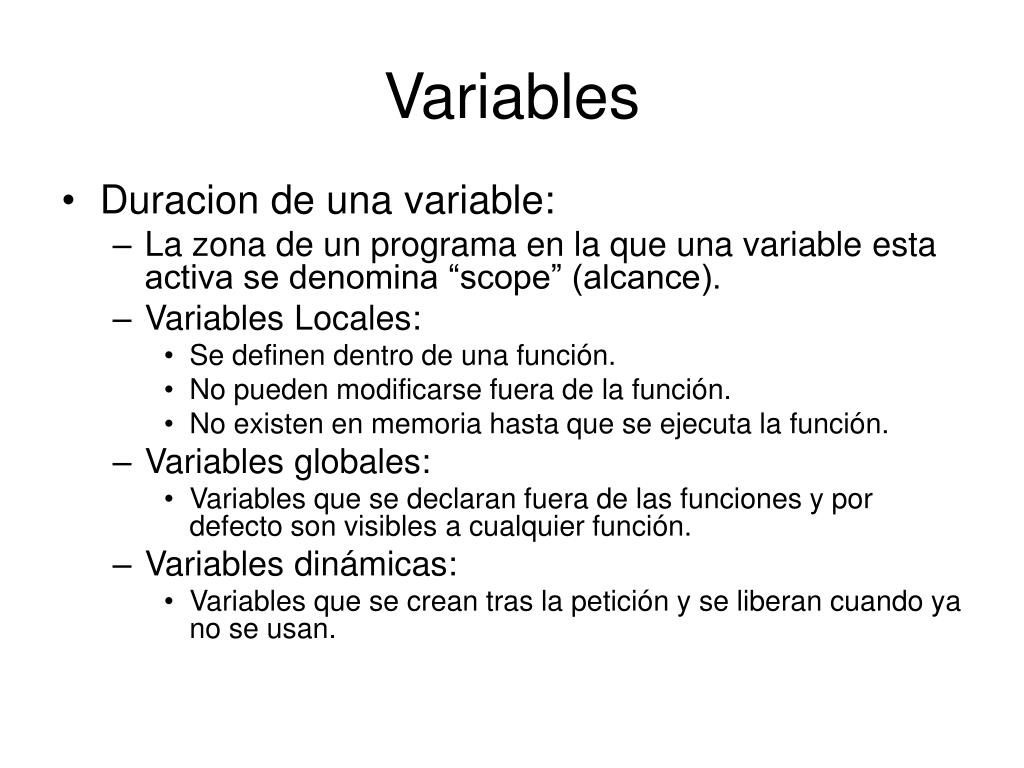 Variables

• Duracion de una variable:
– La zona de un programa en la que una variable esta activa se denomina “scope” (alcance).
– Variables Locales:
• Se definen dentro de una función.
• No pueden modificarse fuera de la función.
• No existen en memoria hasta que se ejecuta la función.
– Variables globales:
• Variables que se declaran fuera de las funciones y por defecto son visibles a cualquier función.
– Variables dinámicas:
• Variables que se crean tras la petición y se liberan cuando ya no se usan.